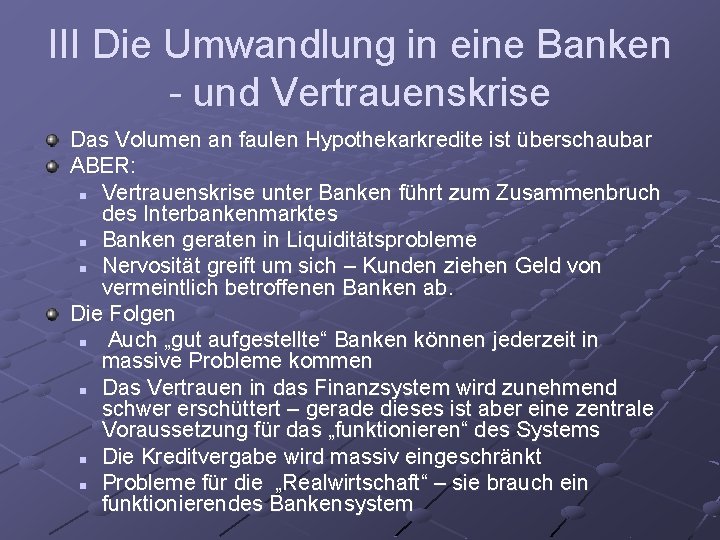 III Die Umwandlung in eine Banken - und Vertrauenskrise

Das Volumen an faulen Hypothekarkredite ist überschaubar

ABER:

Vertrauenskrise unter Banken führt zum Zusammenbruch des Interbankenmarktes

Banken geraten in Liquiditätsprobleme

Nervosität greift um sich – Kunden ziehen Geld von vermeintlich betroffenen Banken ab.

Die Folgen

Auch „gut aufgestellte“ Banken können jederzeit in massive Probleme kommen

Das Vertrauen in das Finanzsystem wird zunehmend schwer erschüttert – gerade dieses ist aber eine zentrale Voraussetzung für das „funktionieren“ des Systems

Die Kreditvergabe wird massiv eingeschränkt

Probleme für die „Realwirtschaft“ – sie brauch ein funktionierendes Bankensystem